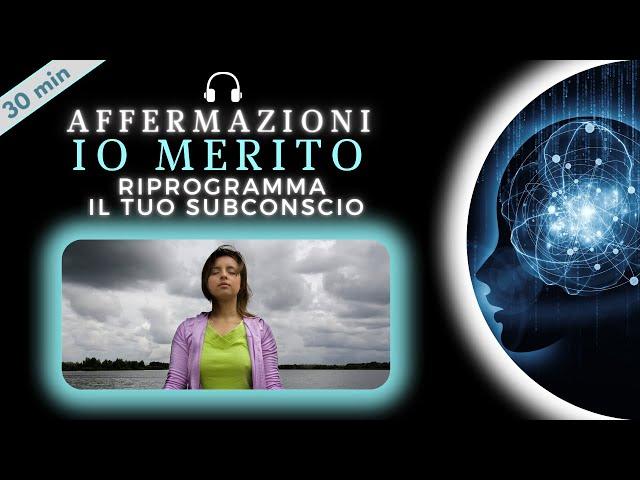 30 min

AFFERMAZIONI
IO MERITO
RIPROGRAMMA
IL TUO SUBCONSCIO